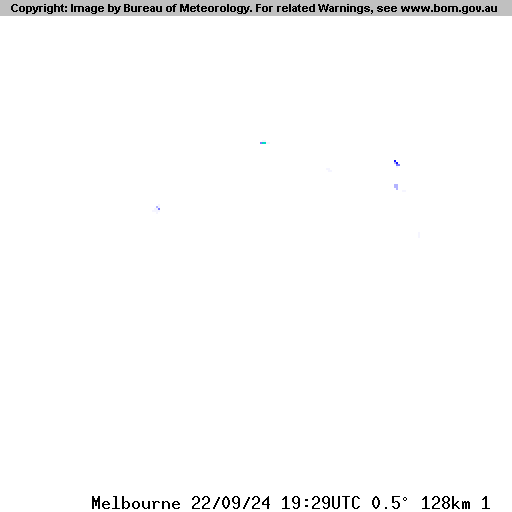 Copyright: Image by Bureau of Meteorology. For related Warnings, see www.bom.gov.au

Melbourne 22/09/24 19:29UTC 0.5° 128km 1